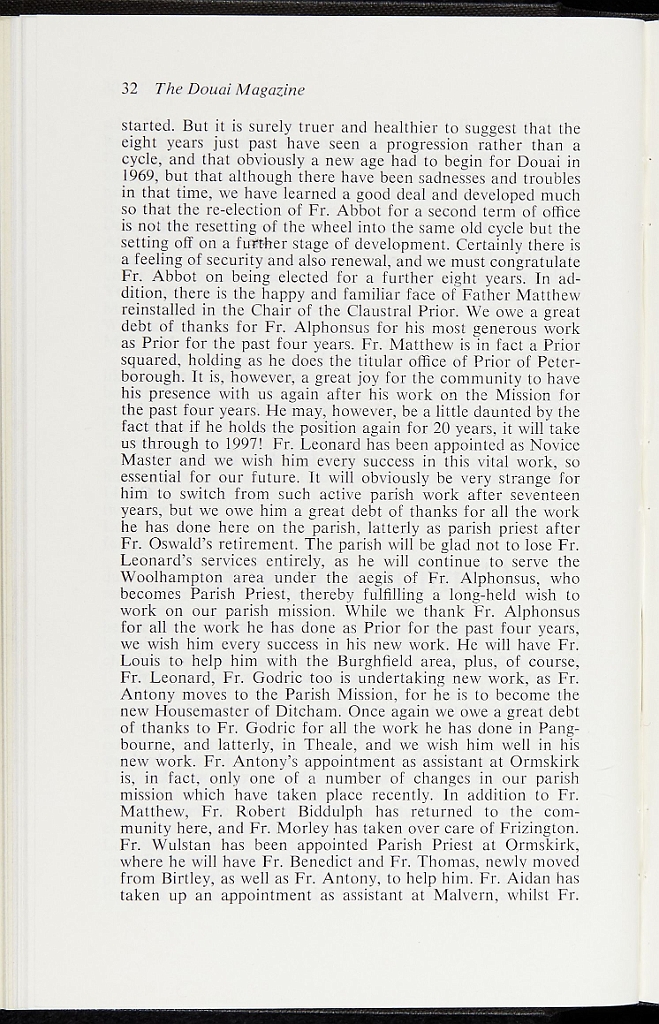 32 The Douai Magazine

started. But it is surely truer and healthier to suggest that the eight years just past have seen a progression rather than a cycle, and that obviously a new age had to begin for Douai in 1969, but that although there have been sadnesses and troubles in that time, we have learned a good deal and developed much so that the re-election of Fr. Abbot for a second term of office is not the resetting of the wheel into the same old cycle but the setting off on a further stage of development. Certainly there is a feeling of security and also renewal, and we must congratulate Fr. Abbot on being elected for a further eight years. In addition, there is the happy and familiar face of Father Matthew reinstalled in the Chair of the Claustral Prior. We owe a great debt of thanks for Fr. Alphonsus for his most generous work as Prior for the past four years. Fr. Matthew is in fact a Prior squared, holding as he does the titular office of Prior of Peterborough. It is, however, a great joy for the community to have his presence with us again after his work on the Mission for the past four years. He may, however, be a little daunted by the fact that if he holds the position again for 20 years, it will take us through to 1997! Fr. Leonard has been appointed as Novice Master and we wish him every success in this vital work, so essential for our future. It will obviously be very strange for him to switch from such active parish work after seventeen years, but we owe him a great debt of thanks for all the work he has done here on the parish, latterly as parish priest after Fr. Oswald's retirement. The parish will be glad not to lose Fr. Leonard's services entirely, as he will continue to serve the Woolhampton area under the aegis of Fr. Alphonsus, who becomes Parish Priest, thereby fulfilling a long-held wish to work on our parish mission. While we thank Fr. Alphonsus for all the work he has done as Prior for the past four years, we wish him every success in his new work. He will have Fr. Louis to help him with the Burghfield area, plus, of course, Fr. Leonard, Fr. Godric too is undertaking new work, as Fr. Antony moves to the Parish Mission, for he is to become the new Housemaster of Ditcham. Once again we owe a great debt of thanks to Fr. Godric for all the work he has done in Pangbourne, and latterly, in Theale, and we wish him well in his new work. Fr. Antony's appointment as assistant at Ormskirk is, in fact, only one of a number of changes in our parish mission which have taken place recently. In addition to Fr. Matthew, Fr. Robert Biddulph has returned to the community here, and Fr. Morley has taken over care of Frizington. Fr. Wulstan has been appointed Parish Priest at Ormskirk, where he will have Fr. Benedict and Fr. Thomas, newly moved from Birtley, as well as Fr. Antony, to help him. Fr. Aidan has taken up an appointment as assistant at Malvern, whilst Fr.